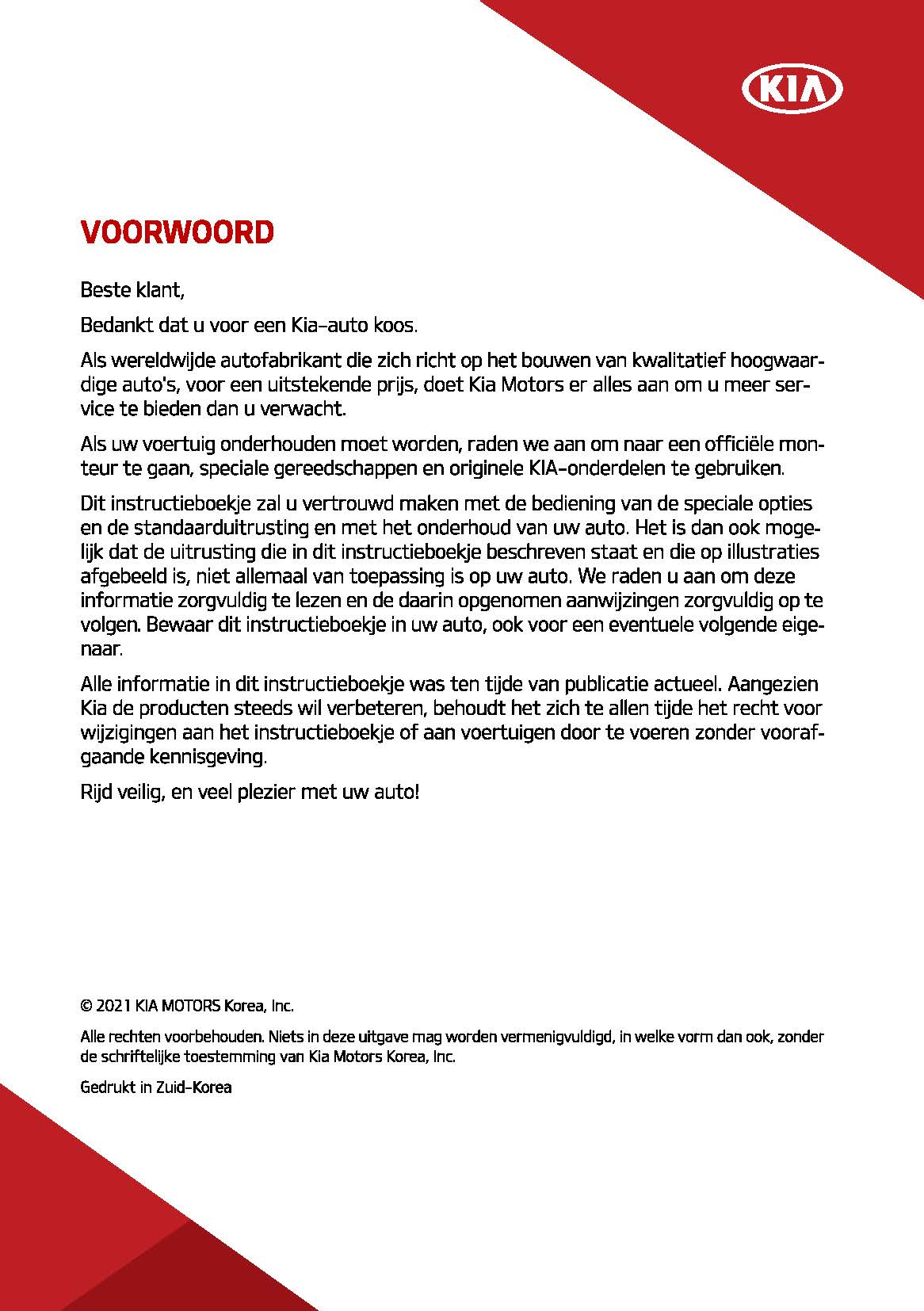 KIA

VOORWOORD

Beste klant,

Bedankt dat u voor een Kia-auto koos.

Als wereldwijde autofabrikant die zich richt op het bouwen van kwalitatief hoogwaardige auto's, voor een uitstekende prijs, doet Kia Motors er alles aan om u meer service te bieden dan u verwacht.

Als uw voertuig onderhouden moet worden, raden we aan om naar een officiële monteur te gaan, speciale gereedschappen en originele KIA-onderdelen te gebruiken.

Dit instructieboekje zal u vertrouwd maken met de bediening van de speciale opties en de standaarduitrusting en met het onderhoud van uw auto. Het is dan ook mogelijk dat de uitrusting die in dit instructieboekje beschreven staat en die op illustraties afgebeeld is, niet allemaal van toepassing is op uw auto. We raden u aan om deze informatie zorgvuldig te lezen en de daarin opgenomen aanwijzingen zorgvuldig op te volgen. Bewaar dit instructieboekje in uw auto, ook voor een eventuele volgende eigenaar.

Alle informatie in dit instructieboekje was ten tijde van publicatie actueel. Aangezien Kia de producten steeds wil verbeteren, behoudt het zich te allen tijde het recht voor wijzigingen aan het instructieboekje of aan voertuigen door te voeren zonder voorafgaande kennisgeving.

Rijd veilig, en veel plezier met uw auto!

© 2021 KIA MOTORS Korea, Inc.

Alle rechten voorbehouden. Niets in deze uitgave mag worden vermenigvuldigd, in welke vorm dan ook, zonder de schriftelijke toestemming van Kia Motors Korea, Inc.

Gedrukt in Zuid-Korea